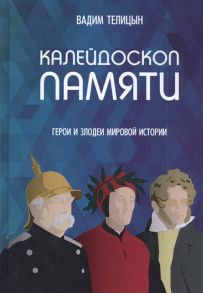 ВАДИМ ТЕЛИЦЫН

КАЛЕЙДОСКОП
ПАМЯТИ

ГЕРОИ И ЗЛОДЕИ МИРОВОЙ ИСТОРИИ